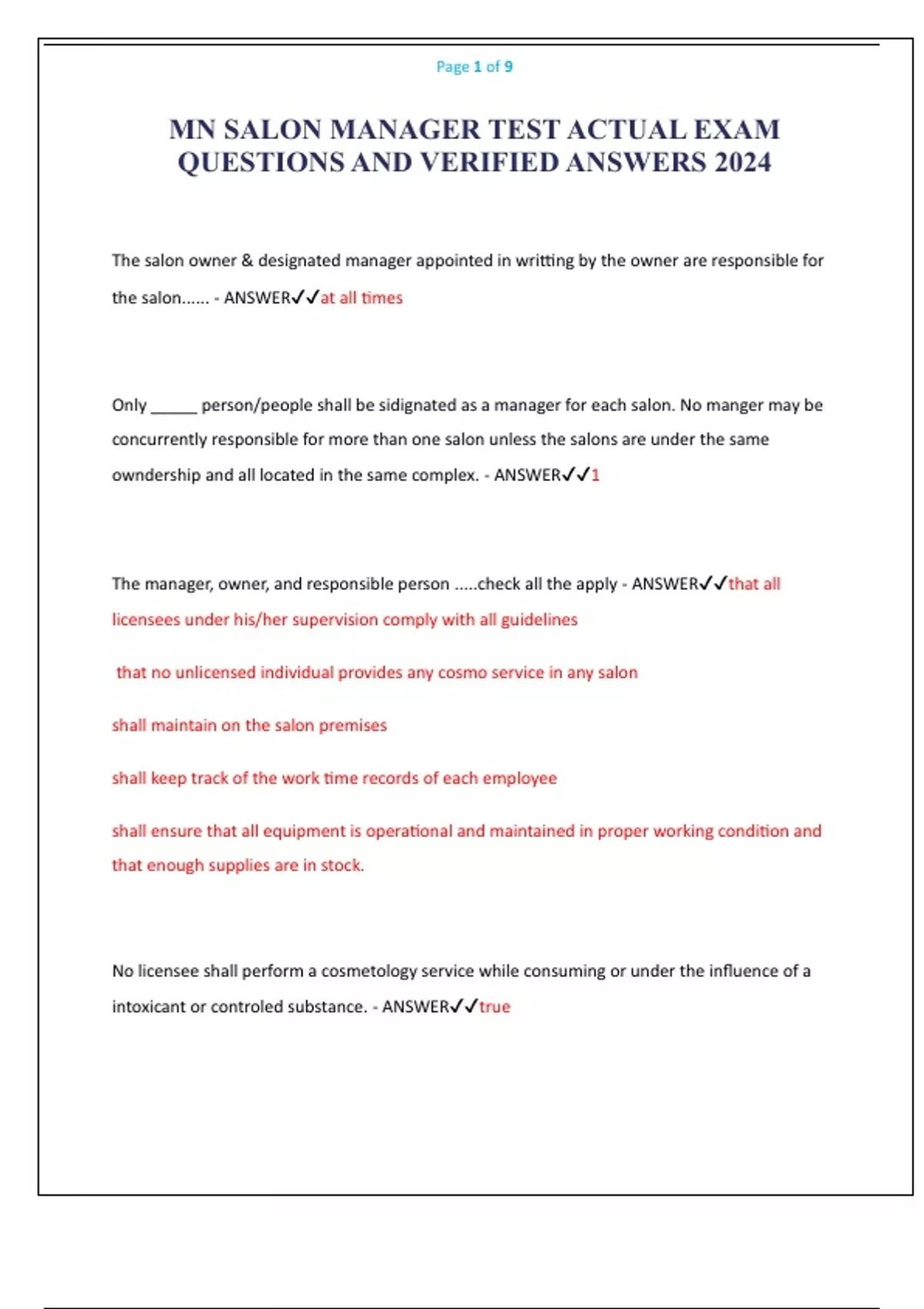 Page 1 of 9

MN SALON MANAGER TEST ACTUAL EXAM QUESTIONS AND VERIFIED ANSWERS 2024

The salon owner & designated manager appointed in writting by the owner are responsible for the salon...... - ANSWER✓✓at all times

Only _____ person/people shall be sidignated as a manager for each salon. No manger may be concurrently responsible for more than one salon unless the salons are under the same owndership and all located in the same complex. - ANSWER✓✓1

The manager, owner, and responsible person .....check all the apply - ANSWER✓✓that all licensees under his/her supervision comply with all guidelines

that no unlicensed individual provides any cosmo service in any salon

shall maintain on the salon premises

shall keep track of the work time records of each employee

shall ensure that all equipment is operational and maintained in proper working condition and that enough supplies are in stock.

No licensee shall perform a cosmetology service while consuming or under the influence of a intoxicant or controled substance. - ANSWER✓✓true